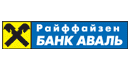 Райффайзен
БАНК АВАЛЬ